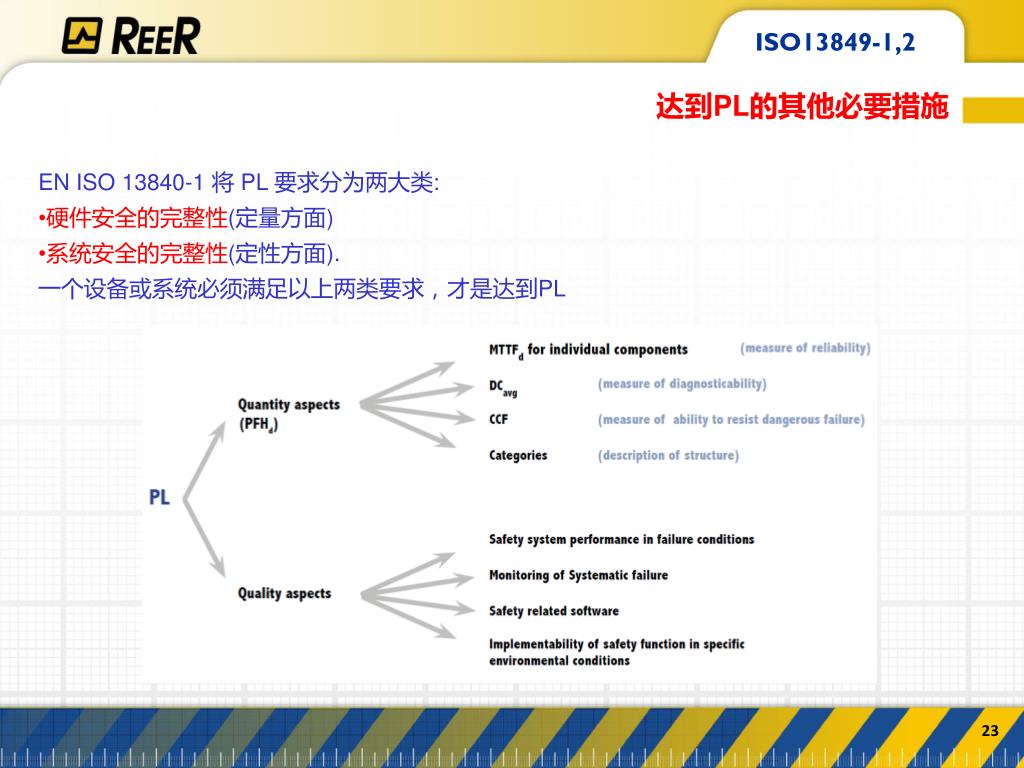 REER

ISO13849-1,2

达到PL的其他必要措施

EN ISO 13840-1 将 PL 要求分为两大类:
•硬件安全的完整性(定量方面)
•系统安全的完整性(定性方面).
一个设备或系统必须满足以上两类要求，才是达到PL

PL

Quantity aspects ($PFH_d$)

$MTTF_d$ for individual components (measure of reliability)

$DC_{avg}$ (measure of diagnosticability)

CCF (measure of ability to resist dangerous failure)

Categories (description of structure)

Quality aspects

Safety system performance in failure conditions

Monitoring of Systematic failure

Safety related software

Implementability of safety function in specific environmental conditions

23